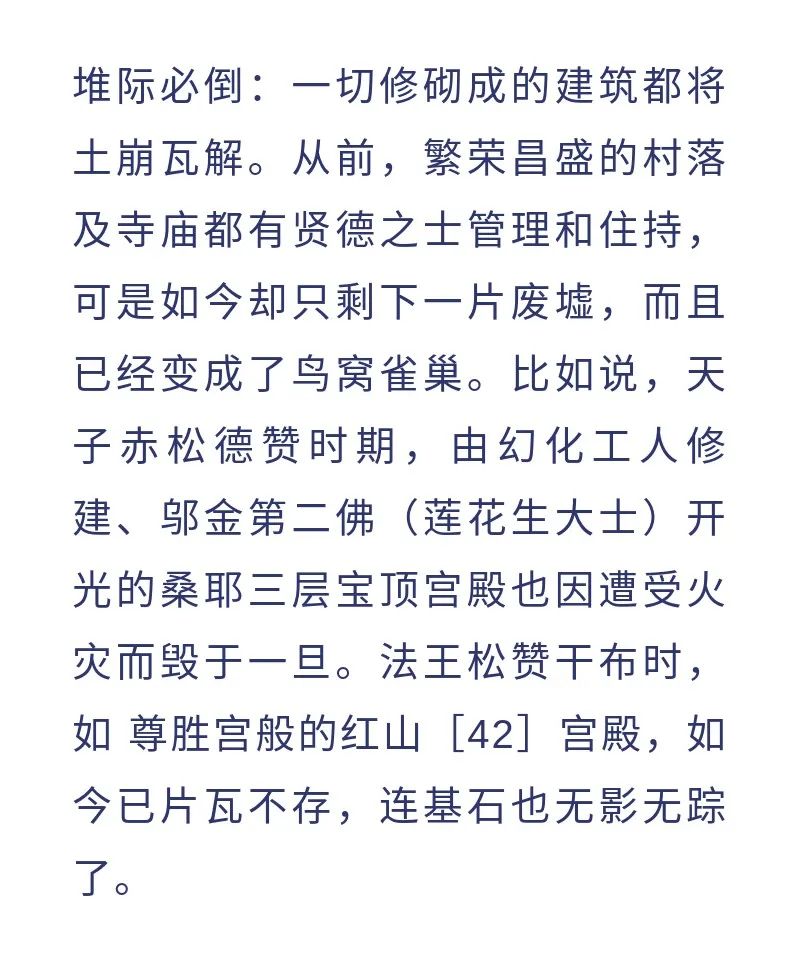 堆际必倒：一切修砌成的建筑都将土崩瓦解。从前，繁荣昌盛的村落及寺庙都有贤德之士管理和住持，可是如今却只剩下一片废墟，而且已经变成了鸟窝雀巢。比如说，天子赤松德赞时期，由幻化工人修建、邬金第二佛（莲花生大士）开光的桑耶三层宝顶宫殿也因遭受火灾而毁于一旦。法王松赞干布时，如 尊胜宫般的红山［42］宫殿，如今已片瓦不存，连基石也无影无踪了。